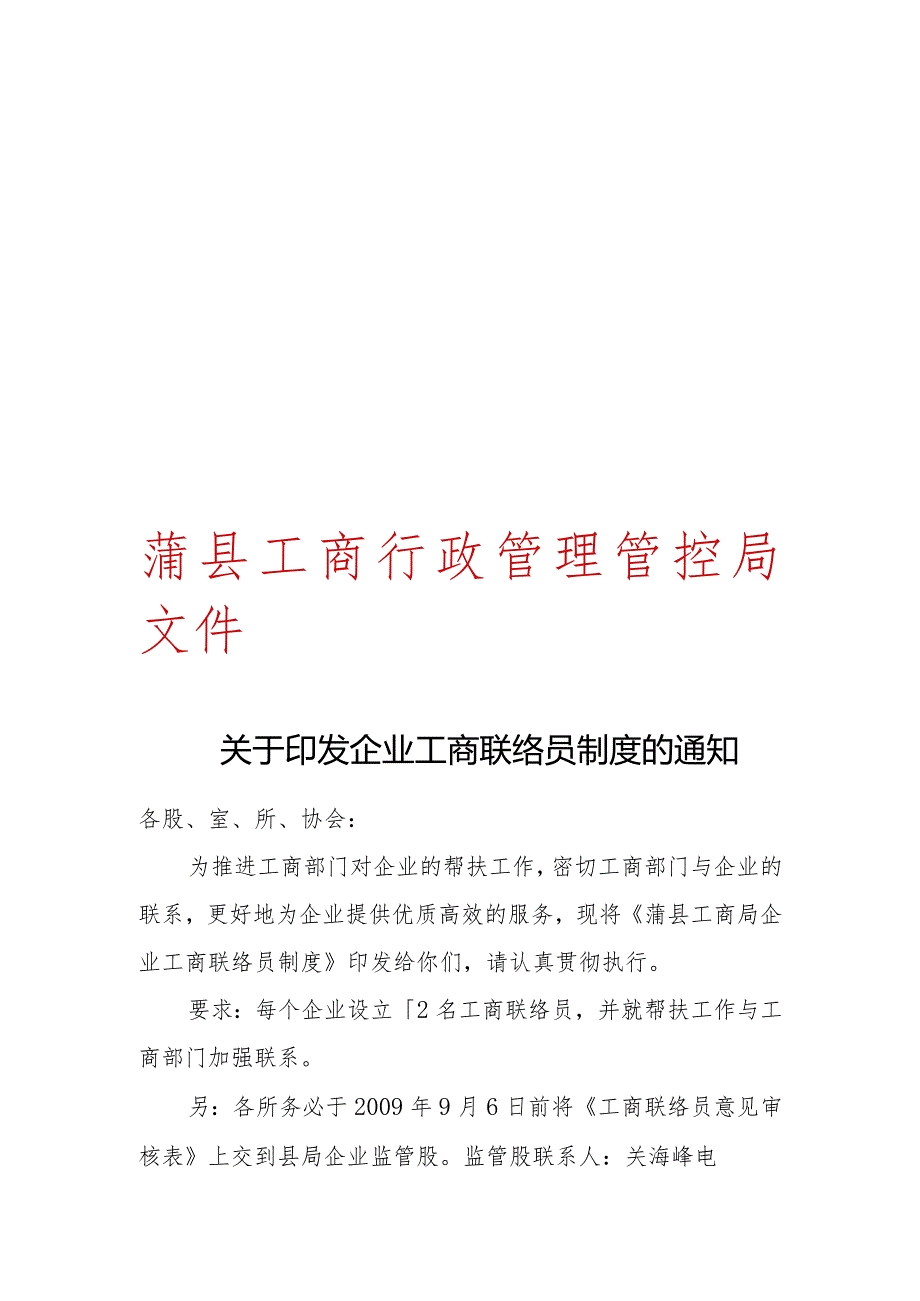 蒲县工商行政管理管控局文件

关于印发企业工商联络员制度的通知

各股、室、所、协会：

为推进工商部门对企业的帮扶工作，密切工商部门与企业的联系，更好地为企业提供优质高效的服务，现将《蒲县工商局企业工商联络员制度》印发给你们，请认真贯彻执行。

要求：每个企业设立「2名工商联络员，并就帮扶工作与工商部门加强联系。

另：各所务必于2009年9月6日前将《工商联络员意见审核表》上交到县局企业监管股。监管股联系人：关海峰电